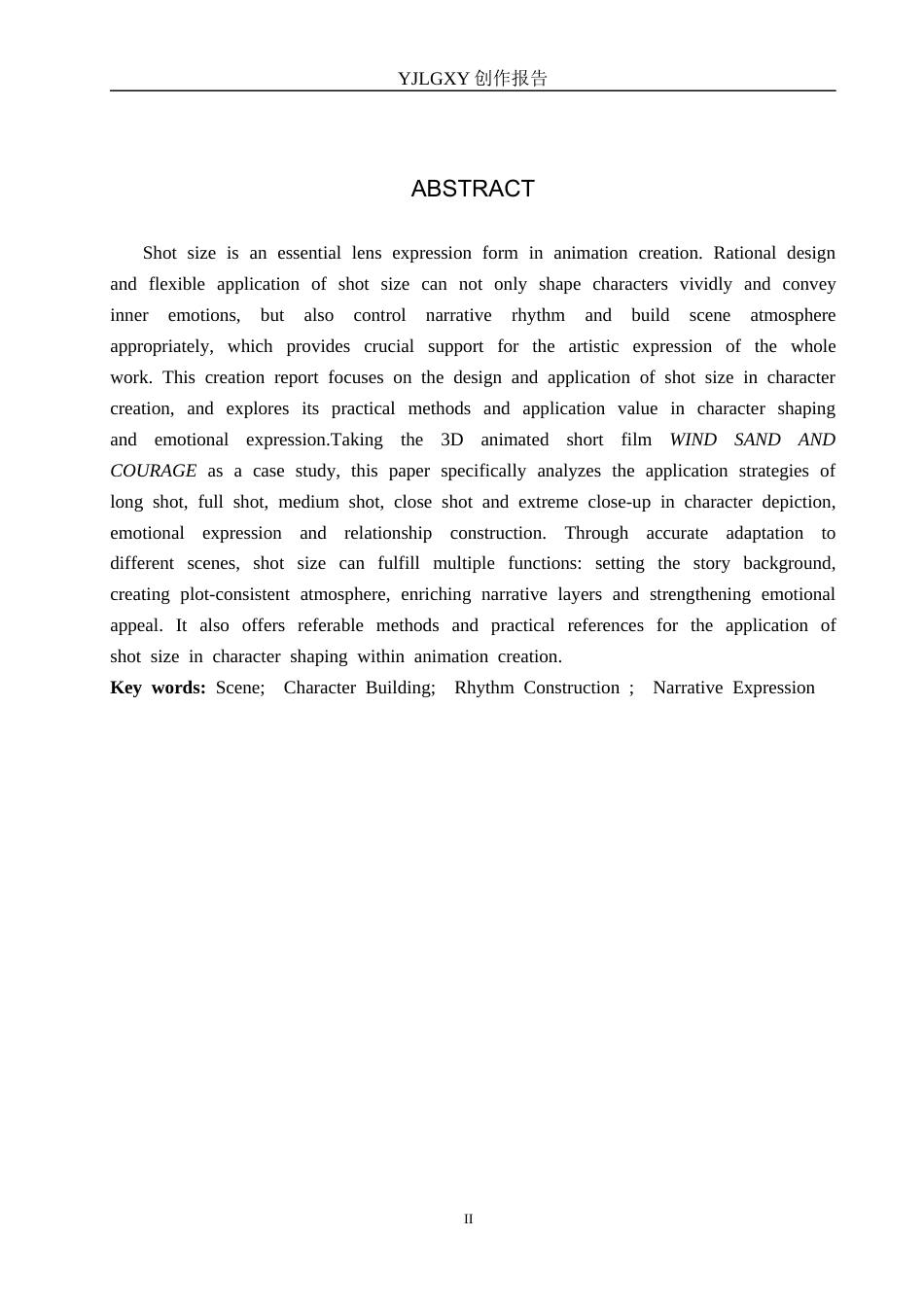 YJLGXY创作报告

ABSTRACT

Shot size is an essential lens expression form in animation creation. Rational design and flexible application of shot size can not only shape characters vividly and convey inner emotions, but also control narrative rhythm and build scene atmosphere appropriately, which provides crucial support for the artistic expression of the whole work. This creation report focuses on the design and application of shot size in character creation, and explores its practical methods and application value in character shaping and emotional expression.Taking the 3D animated short film WIND SAND AND COURAGE as a case study, this paper specifically analyzes the application strategies of long shot, full shot, medium shot, close shot and extreme close-up in character depiction, emotional expression and relationship construction. Through accurate adaptation to different scenes, shot size can fulfill multiple functions: setting the story background, creating plot-consistent atmosphere, enriching narrative layers and strengthening emotional appeal. It also offers referable methods and practical references for the application of shot size in character shaping within animation creation.

Key words: Scene; Character Building; Rhythm Construction ; Narrative Expression

II